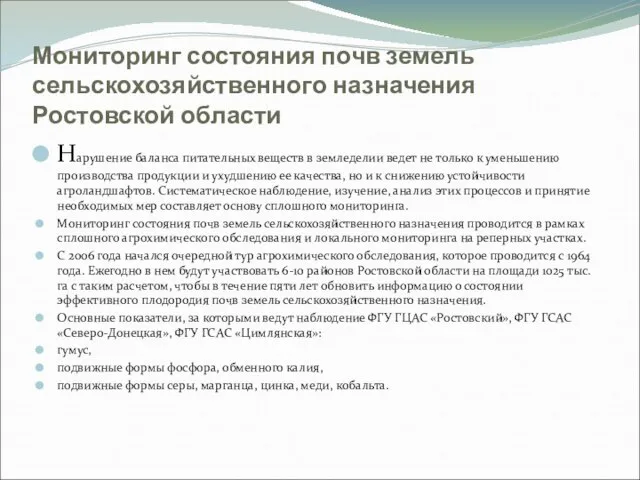 Мониторинг состояния почв земель сельскохозяйственного назначения Ростовской области

Нарушение баланса питательных веществ в земледелии ведет не только к уменьшению производства продукции и ухудшению ее качества, но и к снижению устойчивости агроландшафтов. Систематическое наблюдение, изучение, анализ этих процессов и принятие необходимых мер составляет основу сплошного мониторинга.

Мониторинг состояния почв земель сельскохозяйственного назначения проводится в рамках сплошного агрохимического обследования и локального мониторинга на реперных участках.

С 2006 года начался очередной тур агрохимического обследования, которое проводится с 1964 года. Ежегодно в нем будут участвовать 6-10 районов Ростовской области на площади 1025 тыс. га с таким расчетом, чтобы в течение пяти лет обновить информацию о состоянии эффективного плодородия почв земель сельскохозяйственного назначения.

Основные показатели, за которыми ведут наблюдение ФГУ ГЦАС «Ростовский», ФГУ ГСАС «Северо-Донецкая», ФГУ ГСАС «Цимлянская»:

гумус,

подвижные формы фосфора, обменного калия,

подвижные формы серы, марганца, цинка, меди, кобальта.